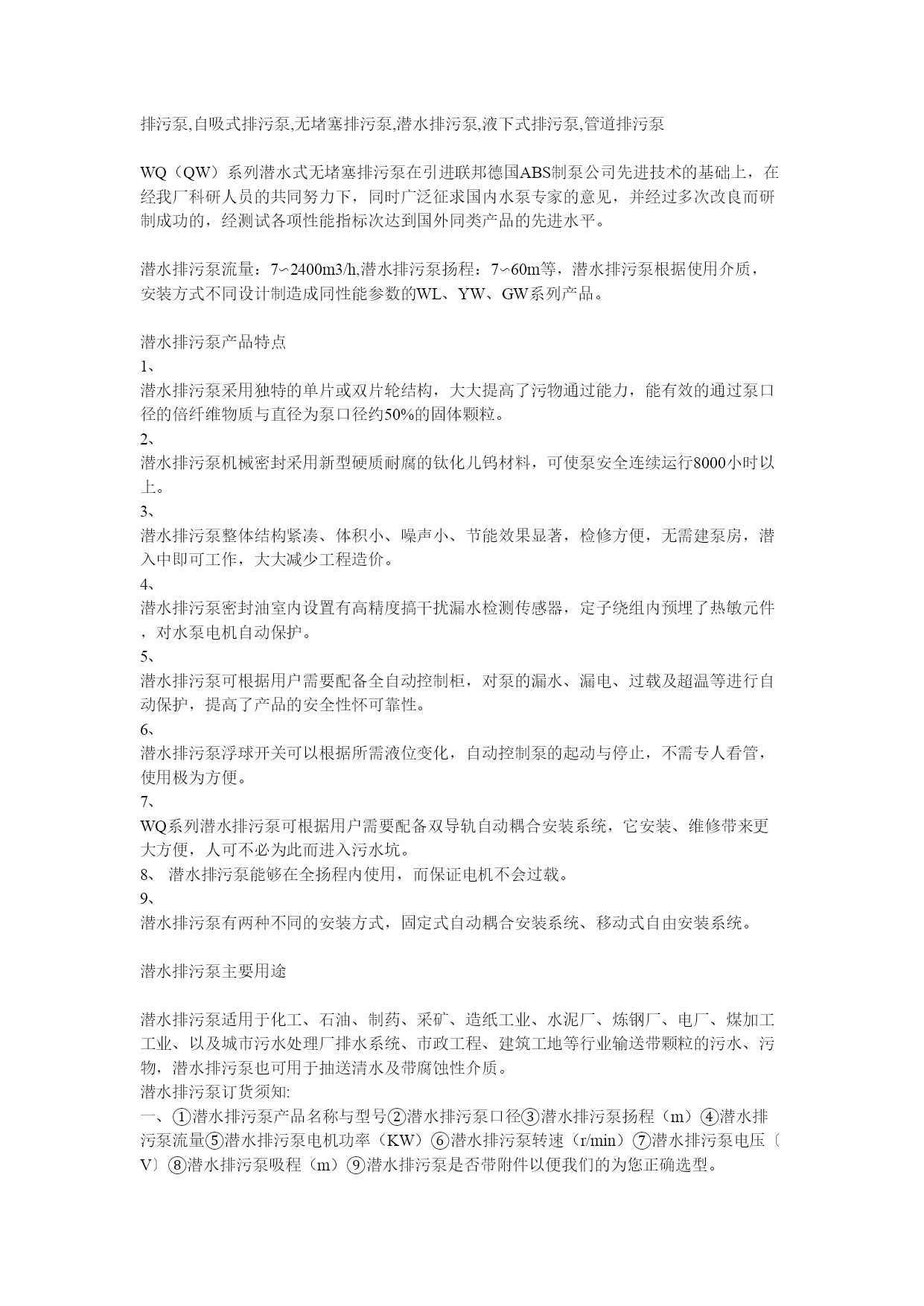 排污泵,自吸式排污泵,无堵塞排污泵,潜水排污泵,液下式排污泵,管道排污泵

WQ（QW）系列潜水式无堵塞排污泵在引进联邦德国ABS制泵公司先进技术的基础上，在经我厂科研人员的共同努力下，同时广泛征求国内水泵专家的意见，并经过多次改良而研制成功的，经测试各项性能指标次达到国外同类产品的先进水平。

潜水排污泵流量：7~2400m3/h,潜水排污泵扬程：7~60m等，潜水排污泵根据使用介质，安装方式不同设计制造成同性能参数的WL、YW、GW系列产品。

潜水排污泵产品特点
1、
潜水排污泵采用独特的单片或双片轮结构，大大提高了污物通过能力，能有效的通过泵口径的倍纤维物质与直径为泵口径约50%的固体颗粒。
2、
潜水排污泵机械密封采用新型硬质耐腐的钛化儿钨材料，可使泵安全连续运行8000小时以上。
3、
潜水排污泵整体结构紧凑、体积小、噪声小、节能效果显著，检修方便，无需建泵房，潜入中即可工作，大大减少工程造价。
4、
潜水排污泵密封油室内设置有高精度搞干扰漏水检测传感器，定子绕组内预埋了热敏元件，对水泵电机自动保护。
5、
潜水排污泵可根据用户需要配备全自动控制柜，对泵的漏水、漏电、过载及超温等进行自动保护，提高了产品的安全性怀可靠性。
6、
潜水排污泵浮球开关可以根据所需液位变化，自动控制泵的起动与停止，不需专人看管，使用极为方便。
7、
WQ系列潜水排污泵可根据用户需要配备双导轨自动耦合安装系统，它安装、维修带来更大方便，人可不必为此而进入污水坑。
8、 潜水排污泵能够在全扬程内使用，而保证电机不会过载。
9、
潜水排污泵有两种不同的安装方式，固定式自动耦合安装系统、移动式自由安装系统。

潜水排污泵主要用途

潜水排污泵适用于化工、石油、制药、采矿、造纸工业、水泥厂、炼钢厂、电厂、煤加工工业、以及城市污水处理厂排水系统、市政工程、建筑工地等行业输送带颗粒的污水、污物，潜水排污泵也可用于抽送清水及带腐蚀性介质。
潜水排污泵订货须知:
一、①潜水排污泵产品名称与型号②潜水排污泵口径③潜水排污泵扬程（m）④潜水排污泵流量⑤潜水排污泵电机功率（KW）⑥潜水排污泵转速（r/min）⑦潜水排污泵电压〔V〕⑧潜水排污泵吸程（m）⑨潜水排污泵是否带附件以便我们的为您正确选型。